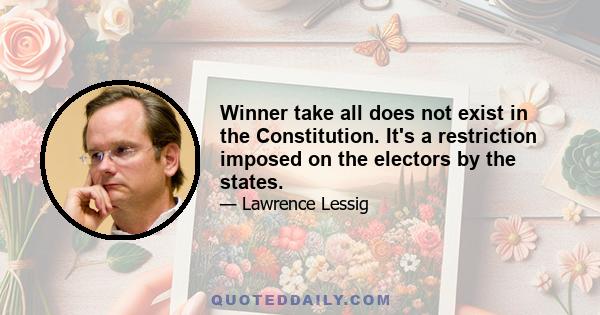 Winner take all does not exist in the Constitution. It's a restriction imposed on the electors by the states.

— Lawrence Lessig

QUOTEDDAILY.COM